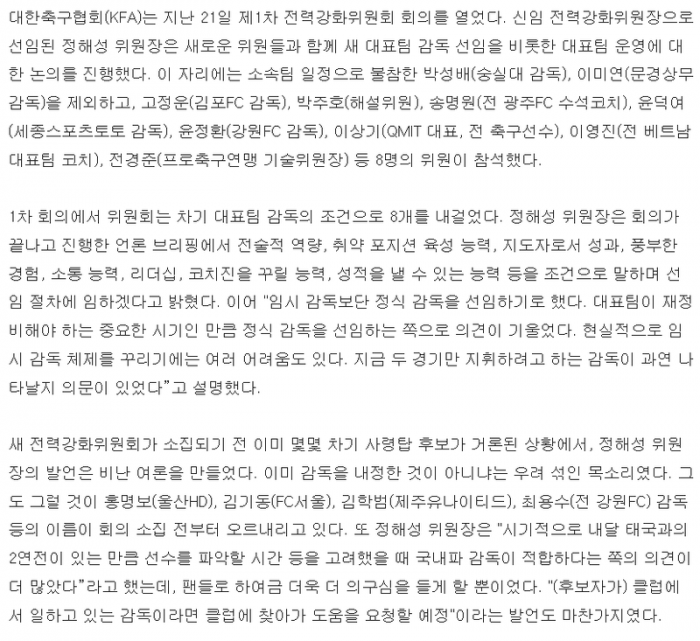 대한축구협회(KFA)는 지난 21일 제1차 전력강화위원회 회의를 열었다. 신임 전력강화위원장으로 선임된 정해성 위원장은 새로운 위원들과 함께 새 대표팀 감독 선임을 비롯한 대표팀 운영에 대한 논의를 진행했다. 이 자리에는 소속팀 일정으로 불참한 박성배(숭실대 감독), 이미연(문경상무 감독)을 제외하고, 고정운(김포FC 감독), 박주호(해설위원), 송명원(전 광주FC 수석코치), 윤덕여(세종스포츠토토 감독), 윤정환(강원FC 감독), 이상기(QMIT 대표, 전 축구선수), 이영진(전 베트남 대표팀 코치), 전경준(프로축구연맹 기술위원장) 등 8명의 위원이 참석했다.

1차 회의에서 위원회는 차기 대표팀 감독의 조건으로 8개를 내걸었다. 정해성 위원장은 회의가 끝나고 진행한 언론 브리핑에서 전술적 역량, 취약 포지션 육성 능력, 지도자로서 성과, 풍부한 경험, 소통 능력, 리더십, 코치진을 꾸릴 능력, 성적을 낼 수 있는 능력 등을 조건으로 말하며 선임 절차에 임하겠다고 밝혔다. 이어 "임시 감독보단 정식 감독을 선임하기로 했다. 대표팀이 재정비해야 하는 중요한 시기인 만큼 정식 감독을 선임하는 쪽으로 의견이 기울었다. 현실적으로 임시 감독 체제를 꾸리기에는 여러 어려움도 있다. 지금 두 경기만 지휘하려고 하는 감독이 과연 나타날지 의문이 있었다"고 설명했다.

새 전력강화위원회가 소집되기 전 이미 몇몇 차기 사령탑 후보가 거론된 상황에서, 정해성 위원장의 발언은 비난 여론을 만들었다. 이미 감독을 내정한 것이 아니냐는 우려 섞인 목소리였다. 그도 그럴 것이 홍명보(울산HD), 김기동(FC서울), 김학범(제주유나이티드), 최용수(전 강원FC) 감독 등의 이름이 회의 소집 전부터 오르내리고 있다. 또 정해성 위원장은 "시기적으로 내달 태국과의 2연전이 있는 만큼 선수를 파악할 시간 등을 고려했을 때 국내파 감독이 적합하다는 쪽의 의견이 더 많았다"라고 했는데, 팬들로 하여금 더욱 더 의구심을 들게 할 뿐이었다. "(후보자가) 클럽에서 일하고 있는 감독이라면 클럽에 찾아가 도움을 요청할 예정"이라는 발언도 마찬가지였다.